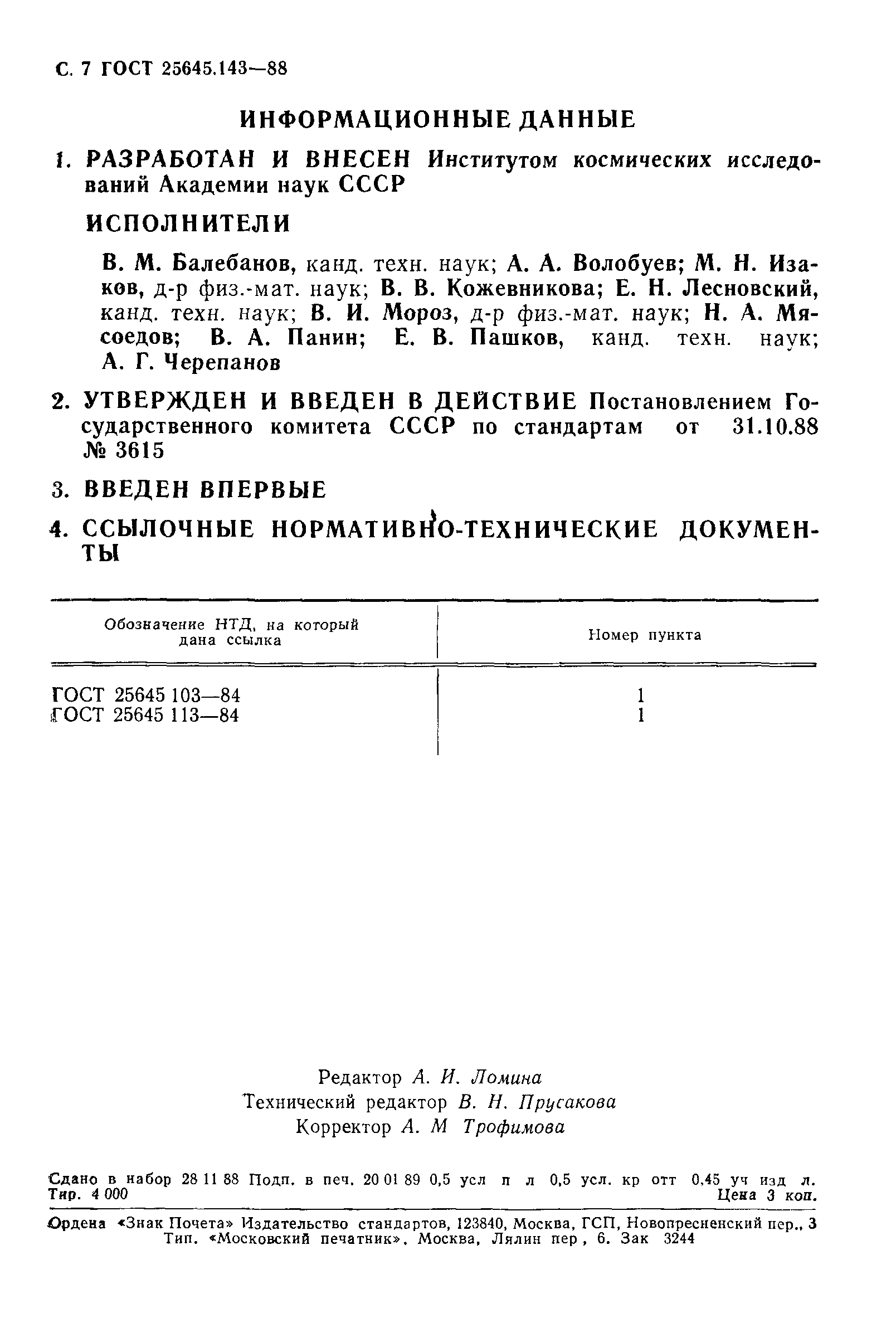 С. 7 ГОСТ 25645.143—88

ИНФОРМАЦИОННЫЕ ДАННЫЕ

1. РАЗРАБОТАН И ВНЕСЕН Институтом космических исследований Академии наук СССР

ИСПОЛНИТЕЛИ

В. М. Балебанов, канд. техн. наук; А. А. Волобуев; М. Н. Изаков, д-р физ.-мат. наук; В. В. Кожевникова; Е. Н. Лесновский, канд. техн. наук; В. И. Мороз, д-р физ.-мат. наук; Н. А. Мясоедов; В. А. Панин; Е. В. Пашков, канд. техн. наук; А. Г. Черепанов

2. УТВЕРЖДЕН И ВВЕДЕН В ДЕЙСТВИЕ Постановлением Государственного комитета СССР по стандартам от 31.10.88 № 3615

3. ВВЕДЕН ВПЕРВЫЕ

4. ССЫЛОЧНЫЕ НОРМАТИВНО-ТЕХНИЧЕСКИЕ ДОКУМЕНТЫ

| Обозначение НТД, на который дана ссылка | Номер пункта |
|---|---|
| ГОСТ 25645 103—84 | 1 |
| ГОСТ 25645 113—84 | 1 |

Редактор А. И. Ломина
Технический редактор В. Н. Прусакова
Корректор А. М Трофимова

Сдано в набор 28 11 88 Подп. в печ. 20 01 89 0,5 усл п л 0,5 усл. кр отт 0,45 уч изд л.
Тир. 4 000 Цена 3 коп.

Ордена «Знак Почета» Издательство стандартов, 123840, Москва, ГСП, Новопресненский пер., 3
Тип. «Московский печатник». Москва, Лялин пер , 6. Зак 3244